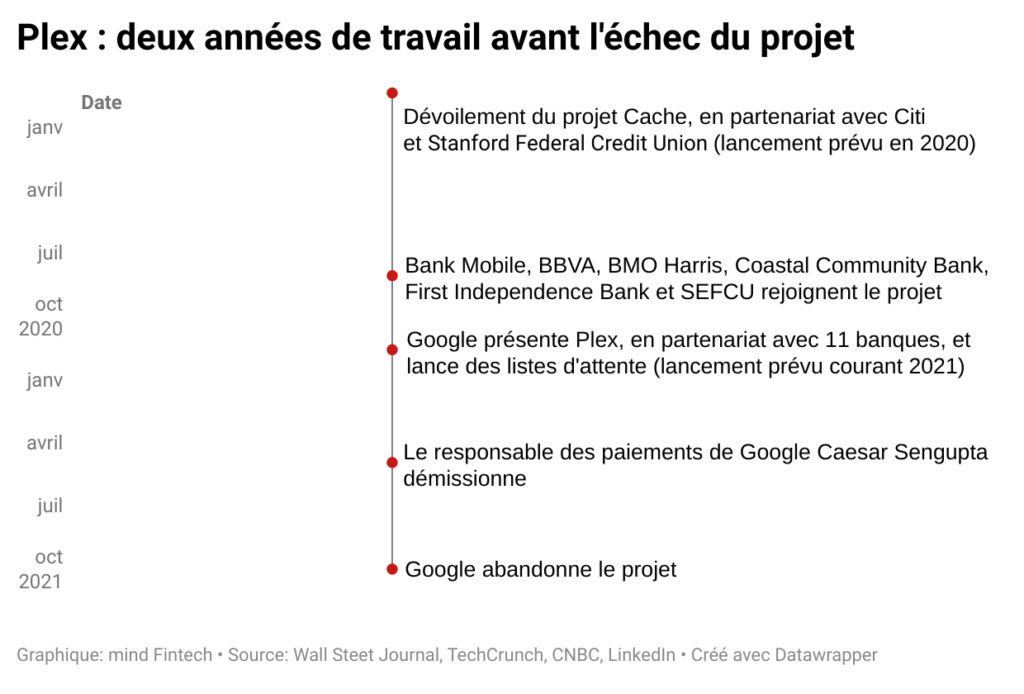 Plex : deux années de travail avant l'échec du projet

Date

janv

avril

juil

oct
2020

janv

avril

juil

oct
2021

Dévoilement du projet Cache, en partenariat avec Citi et Stanford Federal Credit Union (lancement prévu en 2020)

Bank Mobile, BBVA, BMO Harris, Coastal Community Bank, First Independence Bank et SEFCU rejoignent le projet

Google présente Plex, en partenariat avec 11 banques, et lance des listes d'attente (lancement prévu courant 2021)

Le responsable des paiements de Google Caesar Sengupta démissionne

Google abandonne le projet

Graphique: mind Fintech • Source: Wall Steet Journal, TechCrunch, CNBC, LinkedIn • Créé avec Datawrapper